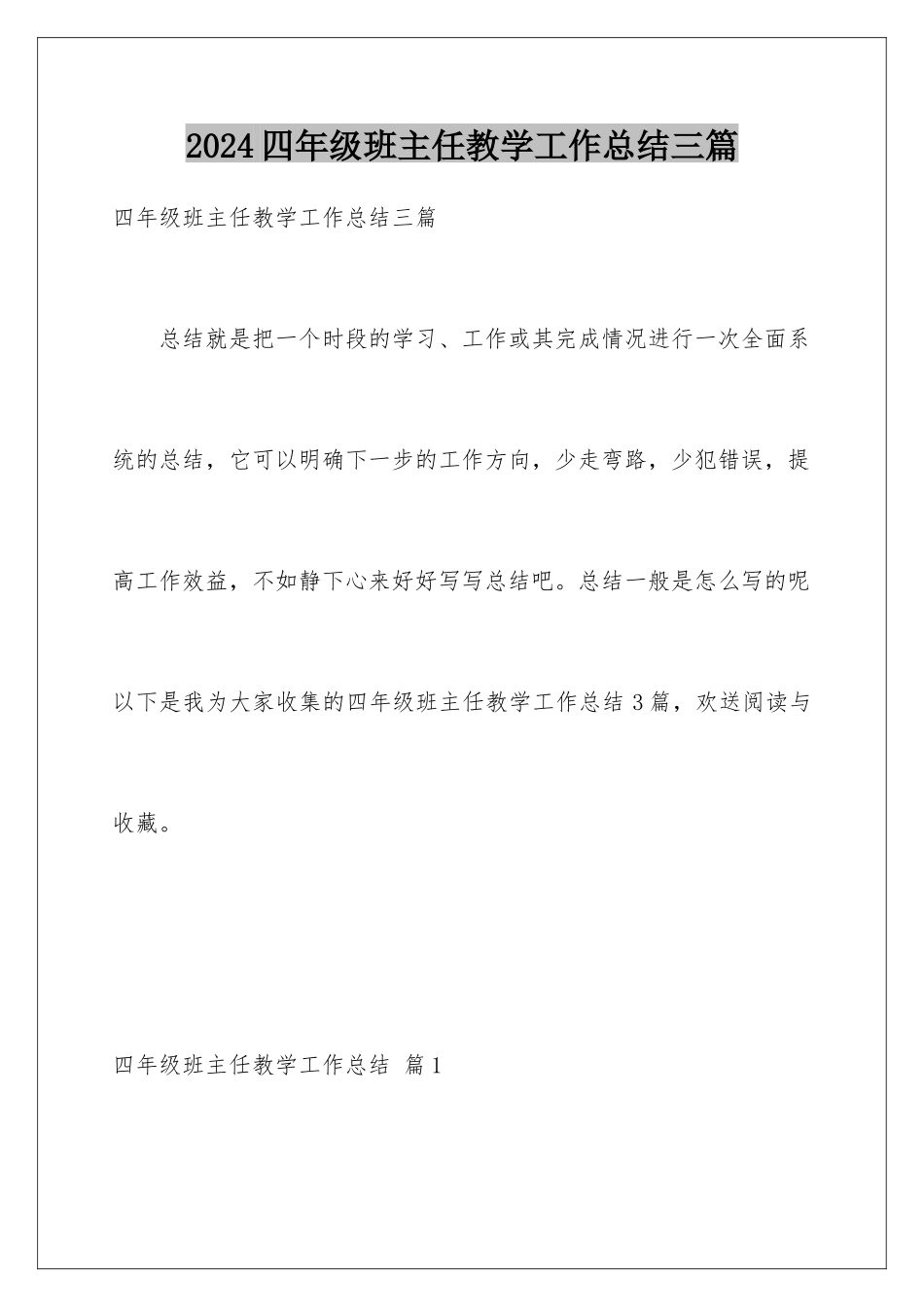 2024四年级班主任教学工作总结三篇

四年级班主任教学工作总结三篇

总结就是把一个时段的学习、工作或其完成情况进行一次全面系统的总结，它可以明确下一步的工作方向，少走弯路，少犯错误，提高工作效益，不如静下心来好好写写总结吧。总结一般是怎么写的呢以下是我为大家收集的四年级班主任教学工作总结3篇，欢送阅读与收藏。

四年级班主任教学工作总结 篇1